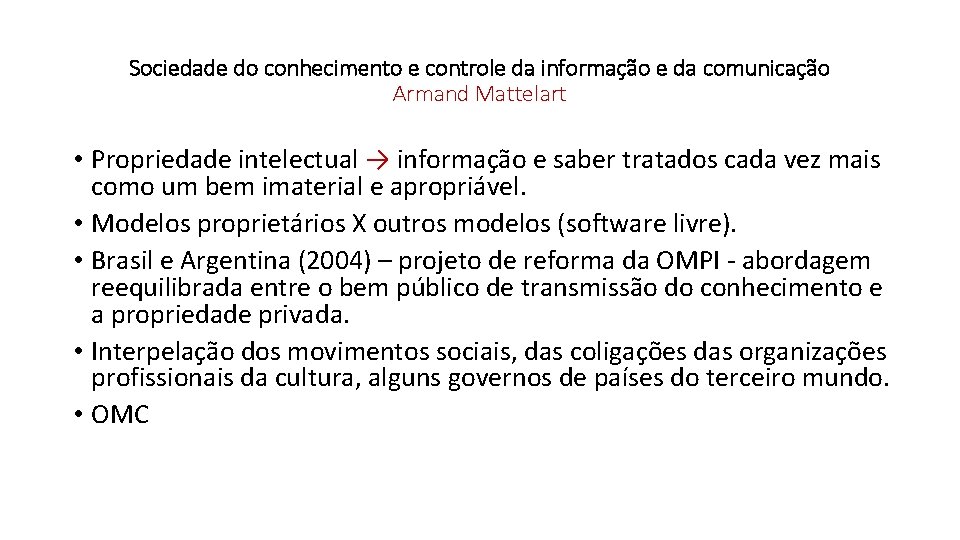 Sociedade do conhecimento e controle da informação e da comunicação
Armand Mattelart

• Propriedade intelectual → informação e saber tratados cada vez mais como um bem imaterial e apropriável.
• Modelos proprietários X outros modelos (software livre).
• Brasil e Argentina (2004) – projeto de reforma da OMPI - abordagem reequilibrada entre o bem público de transmissão do conhecimento e a propriedade privada.
• Interpelação dos movimentos sociais, das coligações das organizações profissionais da cultura, alguns governos de países do terceiro mundo.
• OMC